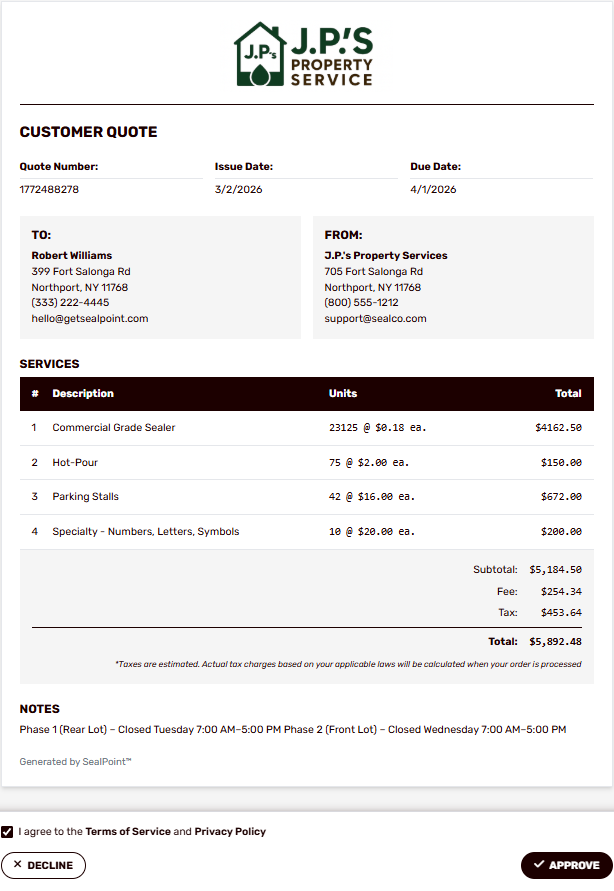 J.P.'s
J.P.'S PROPERTY SERVICE

CUSTOMER QUOTE

Quote Number:
1772488278

Issue Date:
3/2/2026

Due Date:
4/1/2026

TO:
Robert Williams
399 Fort Salonga Rd
Northport, NY 11768
(333) 222-4445
hello@getsealpoint.com

FROM:
J.P.'s Property Services
705 Fort Salonga Rd
Northport, NY 11768
(800) 555-1212
support@sealco.com

SERVICES

| # | Description | Units | Total |
|---|---|---|---|
| 1 | Commercial Grade Sealer | 23125 @ $0.18 ea. | $4162.50 |
| 2 | Hot-Pour | 75 @ $2.00 ea. | $150.00 |
| 3 | Parking Stalls | 42 @ $16.00 ea. | $672.00 |
| 4 | Specialty - Numbers, Letters, Symbols | 10 @ $20.00 ea. | $200.00 |

Subtotal: $5,184.50
Fee: $254.34
Tax: $453.64
Total: $5,892.48

*Taxes are estimated. Actual tax charges based on your applicable laws will be calculated when your order is processed

NOTES
Phase 1 (Rear Lot) – Closed Tuesday 7:00 AM–5:00 PM Phase 2 (Front Lot) – Closed Wednesday 7:00 AM–5:00 PM

Generated by SealPoint™

I agree to the Terms of Service and Privacy Policy

✕ DECLINE

✓ APPROVE